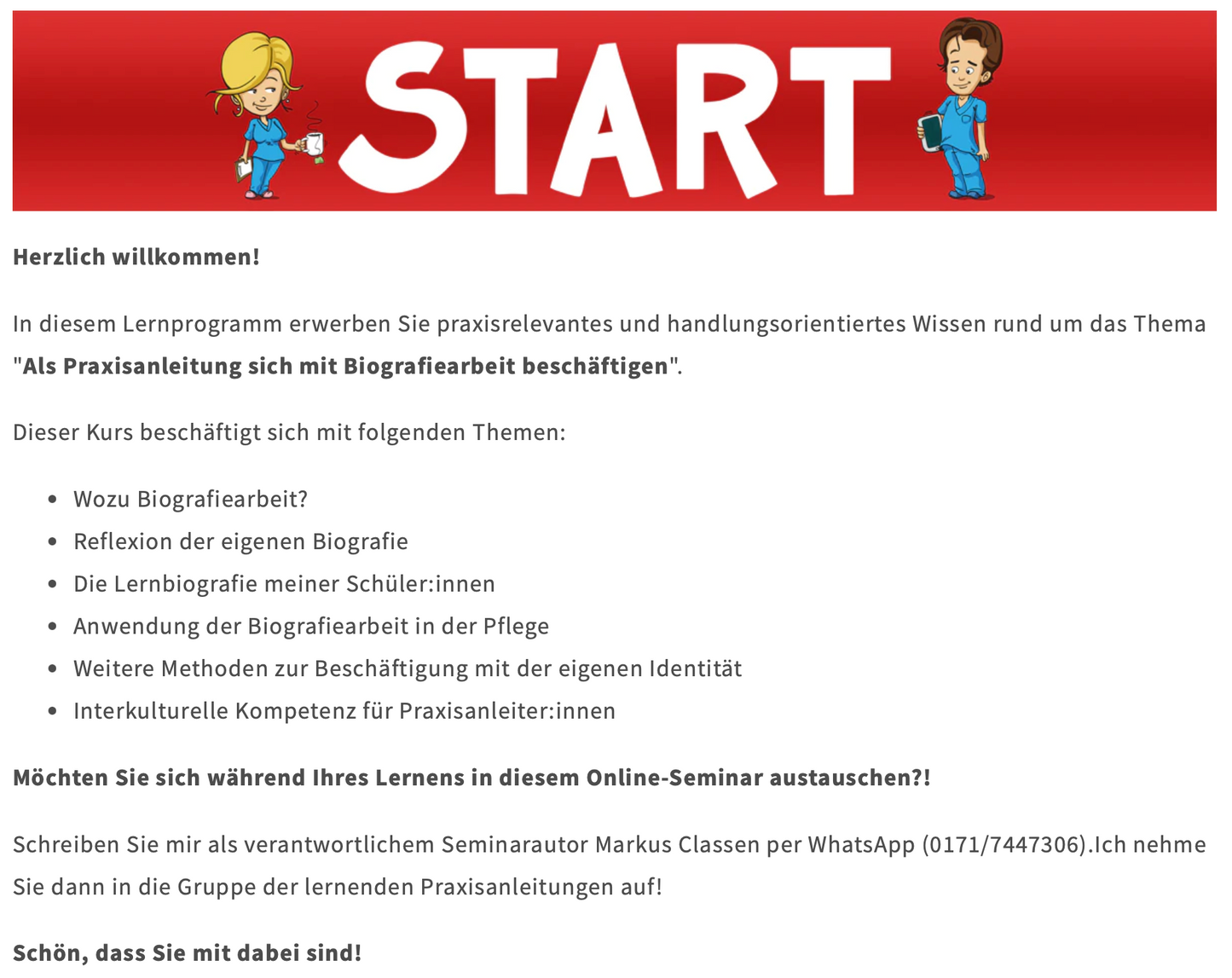 START

Herzlich willkommen!

In diesem Lernprogramm erwerben Sie praxisrelevantes und handlungsorientiertes Wissen rund um das Thema "Als Praxisanleitung sich mit Biografiearbeit beschäftigen".

Dieser Kurs beschäftigt sich mit folgenden Themen:

- Wozu Biografiearbeit?
- Reflexion der eigenen Biografie
- Die Lernbiografie meiner Schüler:innen
- Anwendung der Biografiearbeit in der Pflege
- Weitere Methoden zur Beschäftigung mit der eigenen Identität
- Interkulturelle Kompetenz für Praxisanleiter:innen

Möchten Sie sich während Ihres Lernens in diesem Online-Seminar austauschen?!

Schreiben Sie mir als verantwortlichem Seminarautor Markus Classen per WhatsApp (0171/7447306).Ich nehme Sie dann in die Gruppe der lernenden Praxisanleitungen auf!

Schön, dass Sie mit dabei sind!